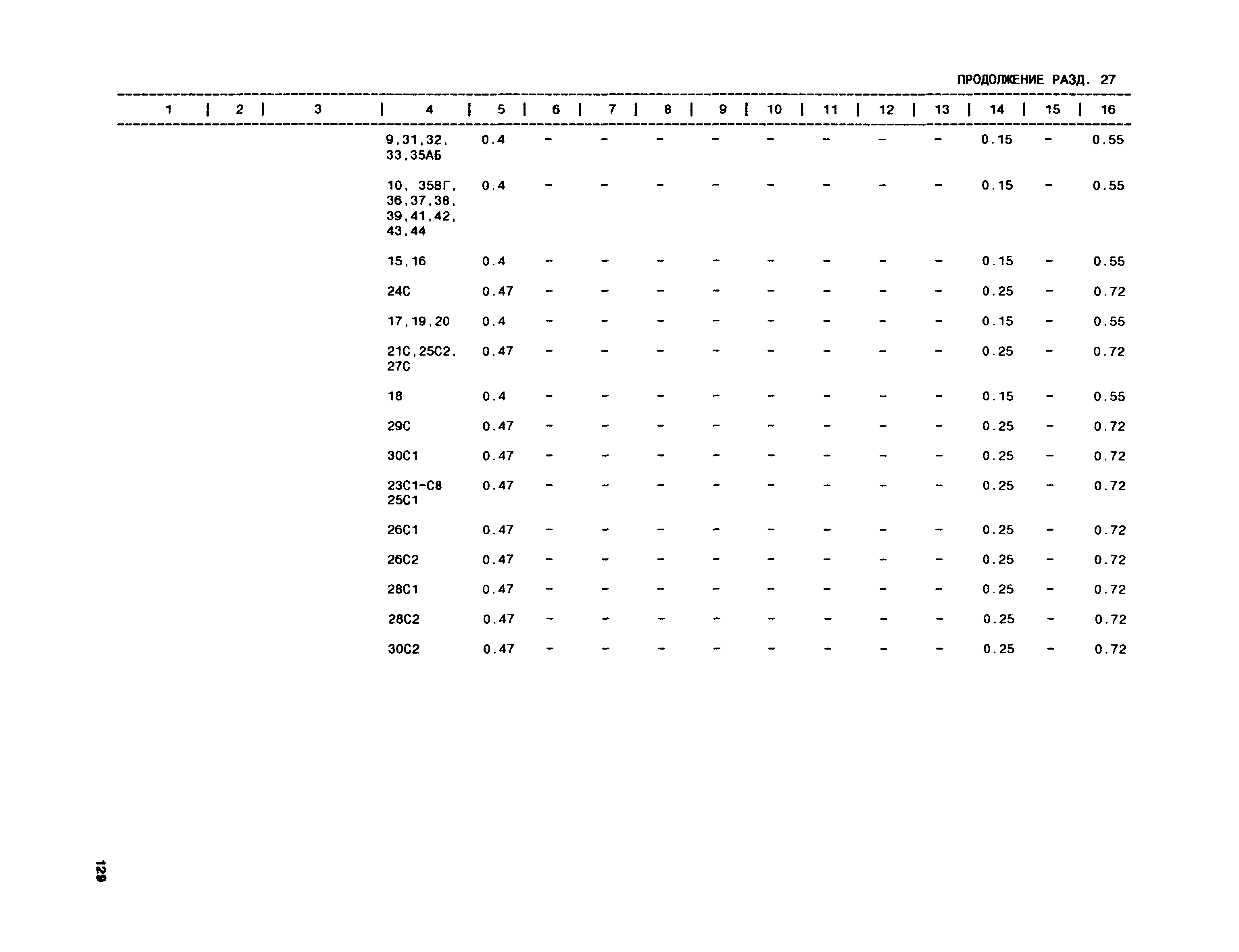 ПРОДОЛЖЕНИЕ РАЗД. 27

| 1 | 2 | 3 | 4 | 5 | 6 | 7 | 8 | 9 | 10 | 11 | 12 | 13 | 14 | 15 | 16 |
|---|---|---|---|---|---|---|---|---|---|---|---|---|---|---|---|
| | | | 9,31,32, 33,35АБ | 0.4 | - | - | - | - | - | - | - | - | 0.15 | - | 0.55 |
| | | | 10, 35ВГ, 36,37,38, 39,41,42, 43,44 | 0.4 | - | - | - | - | - | - | - | - | 0.15 | - | 0.55 |
| | | | 15,16 | 0.4 | - | - | - | - | - | - | - | - | 0.15 | - | 0.55 |
| | | | 24С | 0.47 | - | - | - | - | - | - | - | - | 0.25 | - | 0.72 |
| | | | 17,19,20 | 0.4 | - | - | - | - | - | - | - | - | 0.15 | - | 0.55 |
| | | | 21С,25С2, 27С | 0.47 | - | - | - | - | - | - | - | - | 0.25 | - | 0.72 |
| | | | 18 | 0.4 | - | - | - | - | - | - | - | - | 0.15 | - | 0.55 |
| | | | 29С | 0.47 | - | - | - | - | - | - | - | - | 0.25 | - | 0.72 |
| | | | 30С1 | 0.47 | - | - | - | - | - | - | - | - | 0.25 | - | 0.72 |
| | | | 23С1-С8 25С1 | 0.47 | - | - | - | - | - | - | - | - | 0.25 | - | 0.72 |
| | | | 26С1 | 0.47 | - | - | - | - | - | - | - | - | 0.25 | - | 0.72 |
| | | | 26С2 | 0.47 | - | - | - | - | - | - | - | - | 0.25 | - | 0.72 |
| | | | 28С1 | 0.47 | - | - | - | - | - | - | - | - | 0.25 | - | 0.72 |
| | | | 28С2 | 0.47 | - | - | - | - | - | - | - | - | 0.25 | - | 0.72 |
| | | | 30С2 | 0.47 | - | - | - | - | - | - | - | - | 0.25 | - | 0.72 |

129